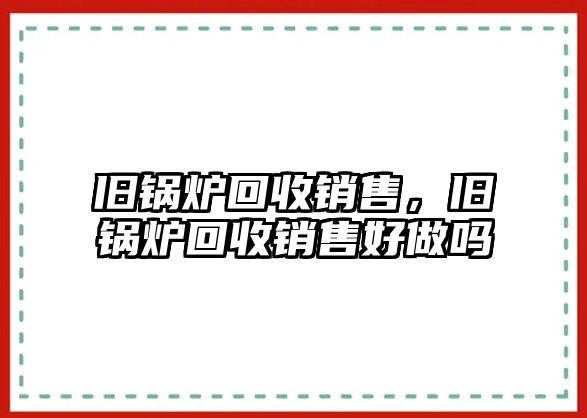 旧锅炉回收销售，旧锅炉回收销售好做吗